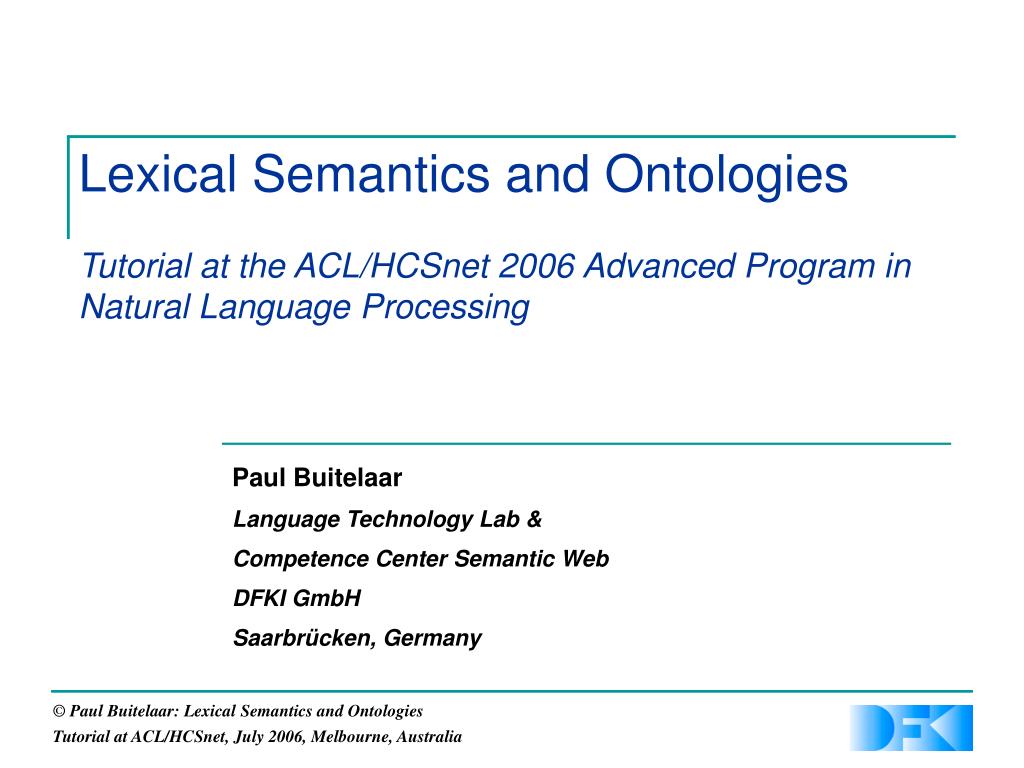 Lexical Semantics and Ontologies

Tutorial at the ACL/HCSnet 2006 Advanced Program in Natural Language Processing

Paul Buitelaar

Language Technology Lab &

Competence Center Semantic Web

DFKI GmbH

Saarbrücken, Germany

© Paul Buitelaar: Lexical Semantics and Ontologies
Tutorial at ACL/HCSnet, July 2006, Melbourne, Australia

DFKI